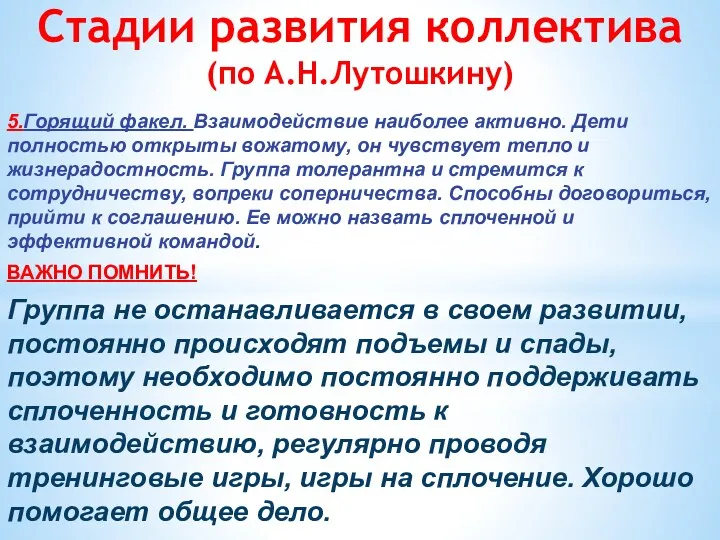 Стадии развития коллектива
(по А.Н.Лутошкину)

5.Горящий факел. Взаимодействие наиболее активно. Дети полностью открыты вожатому, он чувствует тепло и жизнерадостность. Группа толерантна и стремится к сотрудничеству, вопреки соперничества. Способны договориться, прийти к соглашению. Ее можно назвать сплоченной и эффективной командой.

ВАЖНО ПОМНИТЬ!

Группа не останавливается в своем развитии, постоянно происходят подъемы и спады, поэтому необходимо постоянно поддерживать сплоченность и готовность к взаимодействию, регулярно проводя тренинговые игры, игры на сплочение. Хорошо помогает общее дело.